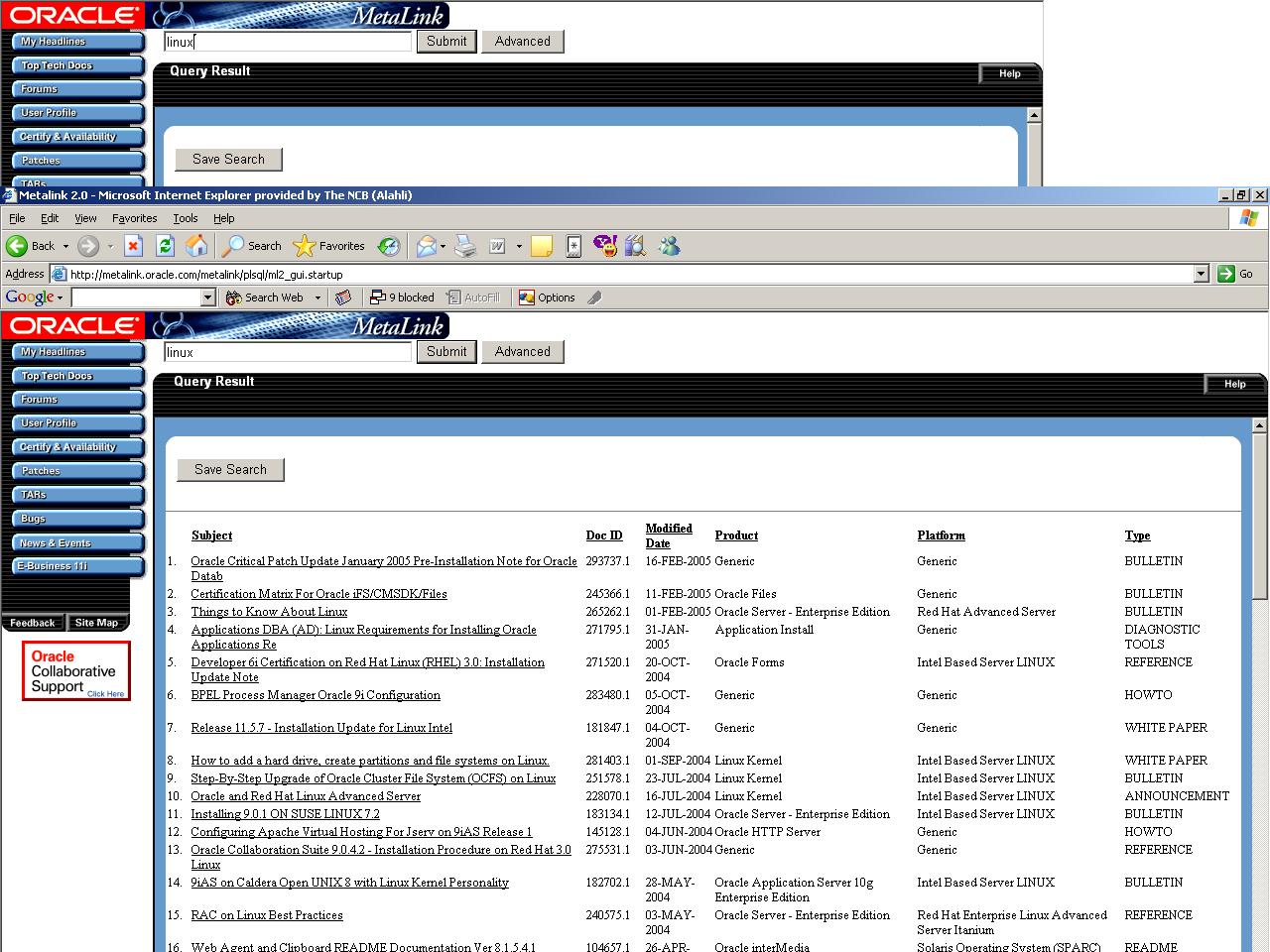 ORACLE MetaLink

My Headlines
Top Tech Docs
Forums
User Profile
Certify & Availability
Patches
TARs

linux Submit Advanced

Query Result Help

Save Search

Metalink 2.0 - Microsoft Internet Explorer provided by The NCB (Alahli)

File Edit View Favorites Tools Help

Back Search Favorites

Address http://metalink.oracle.com/metalink/plsql/ml2_gui.startup Go

Google Search Web 9 blocked AutoFill Options

ORACLE MetaLink

My Headlines
Top Tech Docs
Forums
User Profile
Certify & Availability
Patches
TARs
Bugs
News & Events
E-Business 11i

Feedback Site Map

Oracle Collaborative Support Click Here

linux Submit Advanced

Query Result Help

Save Search

| | Subject | Doc ID | Modified Date | Product | Platform | Type |
|---|---|---|---|---|---|---|
| 1. | Oracle Critical Patch Update January 2005 Pre-Installation Note for Oracle Datab | 293737.1 | 16-FEB-2005 | Generic | Generic | BULLETIN |
| 2. | Certification Matrix For Oracle iFS/CMSDK/Files | 245366.1 | 11-FEB-2005 | Oracle Files | Generic | BULLETIN |
| 3. | Things to Know About Linux | 265262.1 | 01-FEB-2005 | Oracle Server - Enterprise Edition | Red Hat Advanced Server | BULLETIN |
| 4. | Applications DBA (AD): Linux Requirements for Installing Oracle Applications Re | 271795.1 | 31-JAN-2005 | Application Install | Generic | DIAGNOSTIC TOOLS |
| 5. | Developer 6i Certification on Red Hat Linux (RHEL) 3.0: Installation Update Note | 271520.1 | 20-OCT-2004 | Oracle Forms | Intel Based Server LINUX | REFERENCE |
| 6. | BPEL Process Manager Oracle 9i Configuration | 283480.1 | 05-OCT-2004 | Generic | Generic | HOWTO |
| 7. | Release 11.5.7 - Installation Update for Linux Intel | 181847.1 | 04-OCT-2004 | Generic | Generic | WHITE PAPER |
| 8. | How to add a hard drive, create partitions and file systems on Linux. | 281403.1 | 01-SEP-2004 | Linux Kernel | Intel Based Server LINUX | WHITE PAPER |
| 9. | Step-By-Step Upgrade of Oracle Cluster File System (OCFS) on Linux | 251578.1 | 23-JUL-2004 | Linux Kernel | Intel Based Server LINUX | BULLETIN |
| 10. | Oracle and Red Hat Linux Advanced Server | 228070.1 | 16-JUL-2004 | Linux Kernel | Intel Based Server LINUX | ANNOUNCEMENT |
| 11. | Installing 9.0.1 ON SUSE LINUX 7.2 | 183134.1 | 12-JUL-2004 | Oracle Server - Enterprise Edition | Intel Based Server LINUX | BULLETIN |
| 12. | Configuring Apache Virtual Hosting For Jserv on 9iAS Release 1 | 145128.1 | 04-JUN-2004 | Oracle HTTP Server | Generic | HOWTO |
| 13. | Oracle Collaboration Suite 9.0.4.2 - Installation Procedure on Red Hat 3.0 Linux | 275531.1 | 03-JUN-2004 | Generic | Generic | REFERENCE |
| 14. | 9iAS on Caldera Open UNIX 8 with Linux Kernel Personality | 182702.1 | 28-MAY-2004 | Oracle Application Server 10g Enterprise Edition | Intel Based Server LINUX | BULLETIN |
| 15. | RAC on Linux Best Practices | 240575.1 | 03-MAY-2004 | Oracle Server - Enterprise Edition | Red Hat Enterprise Linux Advanced Server Itanium | REFERENCE |
| 16. | Web Agent and Clipboard README Documentation Ver 8.1.5.4.1 | 104657.1 | 26-APR- | Oracle interMedia | Solaris Operating System (SPARC) | README |